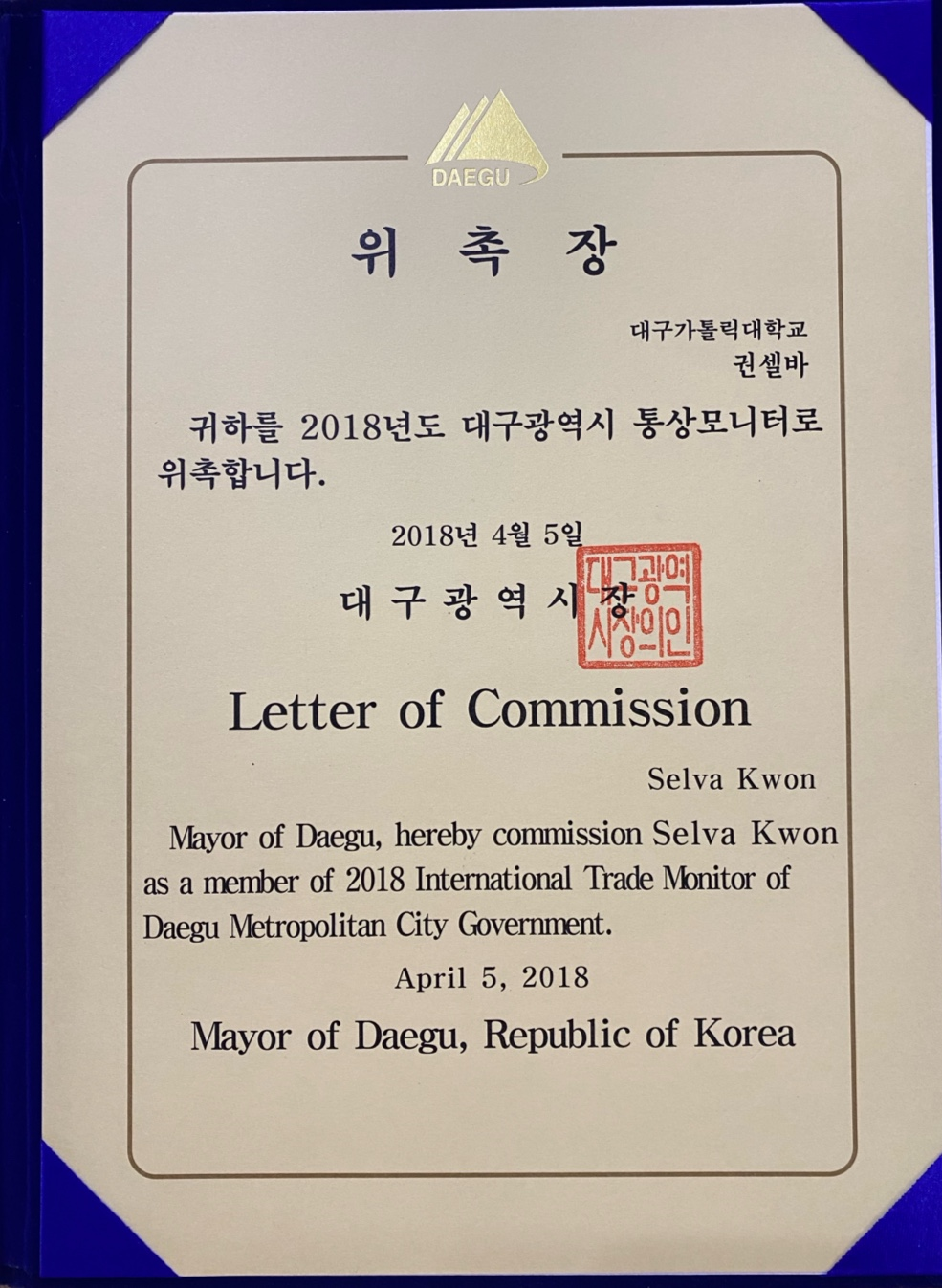 DAEGU

위 촉 장

대구가톨릭대학교
권셀바

귀하를 2018년도 대구광역시 통상모니터로 위촉합니다.

2018년 4월 5일

대 구 광 역 시 장

대구광역시장의인

Letter of Commission

Selva Kwon

Mayor of Daegu, hereby commission Selva Kwon as a member of 2018 International Trade Monitor of Daegu Metropolitan City Government.

April 5, 2018

Mayor of Daegu, Republic of Korea